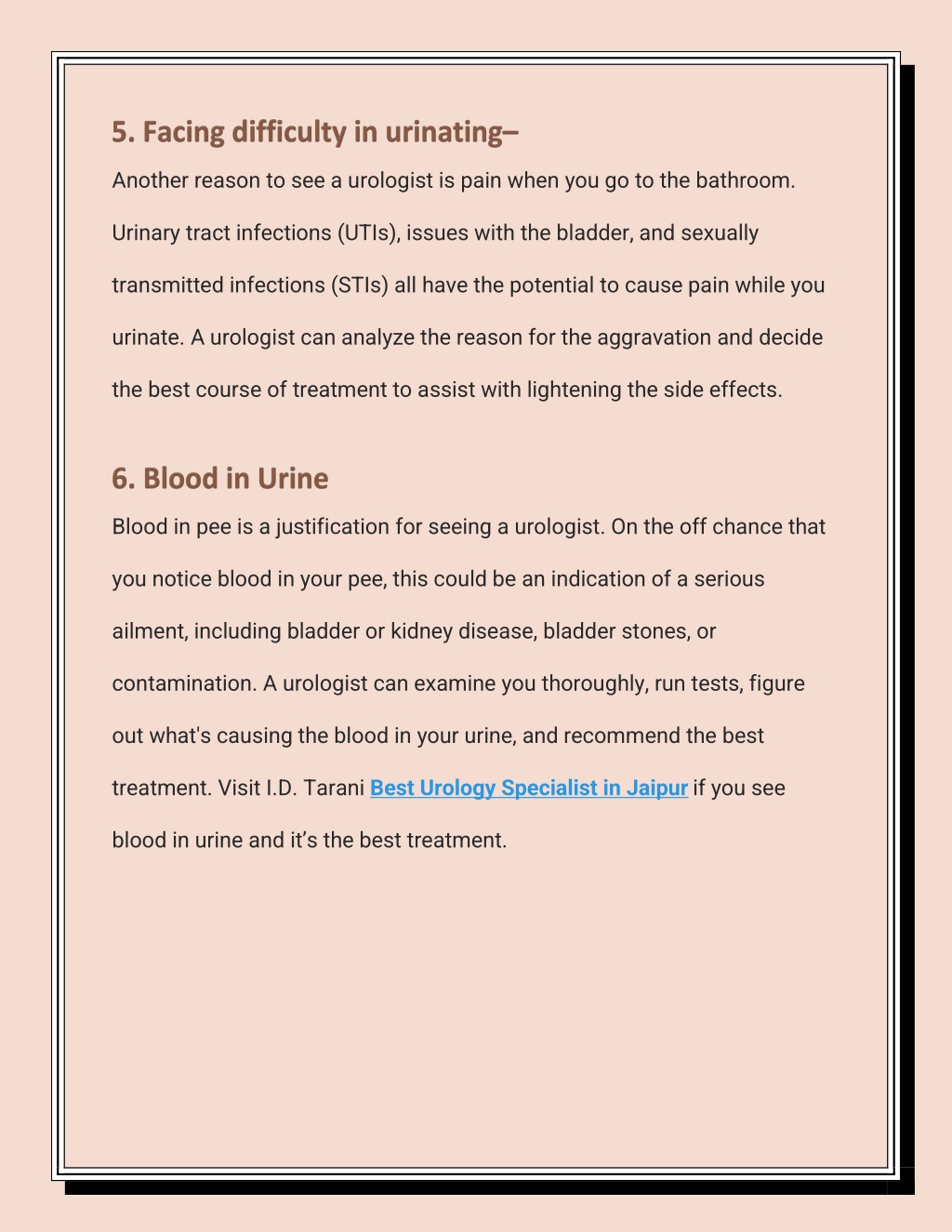 5. Facing difficulty in urinating–

Another reason to see a urologist is pain when you go to the bathroom. Urinary tract infections (UTIs), issues with the bladder, and sexually transmitted infections (STIs) all have the potential to cause pain while you urinate. A urologist can analyze the reason for the aggravation and decide the best course of treatment to assist with lightening the side effects.

6. Blood in Urine

Blood in pee is a justification for seeing a urologist. On the off chance that you notice blood in your pee, this could be an indication of a serious ailment, including bladder or kidney disease, bladder stones, or contamination. A urologist can examine you thoroughly, run tests, figure out what's causing the blood in your urine, and recommend the best treatment. Visit I.D. Tarani Best Urology Specialist in Jaipur if you see blood in urine and it's the best treatment.